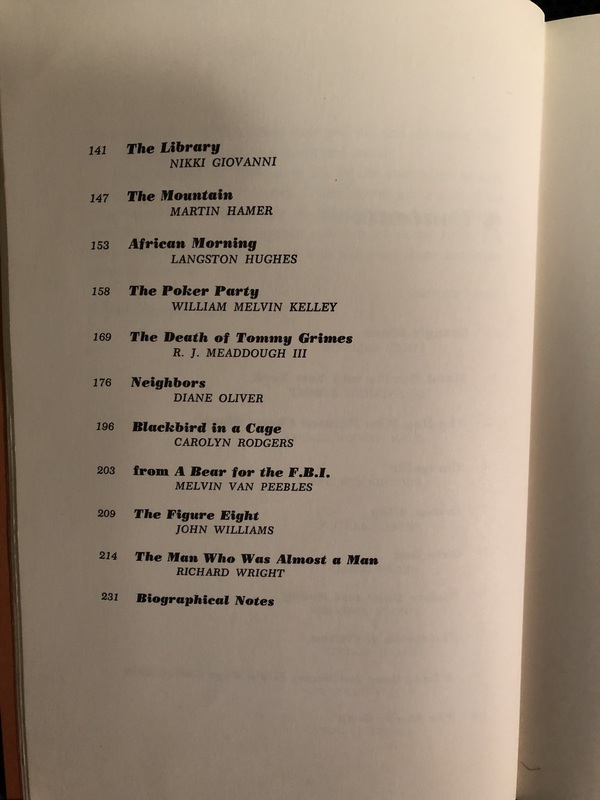 141 The Library
NIKKI GIOVANNI

147 The Mountain
MARTIN HAMER

153 African Morning
LANGSTON HUGHES

158 The Poker Party
WILLIAM MELVIN KELLEY

169 The Death of Tommy Grimes
R. J. MEADDOUGH III

176 Neighbors
DIANE OLIVER

196 Blackbird in a Cage
CAROLYN RODGERS

203 from A Bear for the F.B.I.
MELVIN VAN PEEBLES

209 The Figure Eight
JOHN WILLIAMS

214 The Man Who Was Almost a Man
RICHARD WRIGHT

231 Biographical Notes